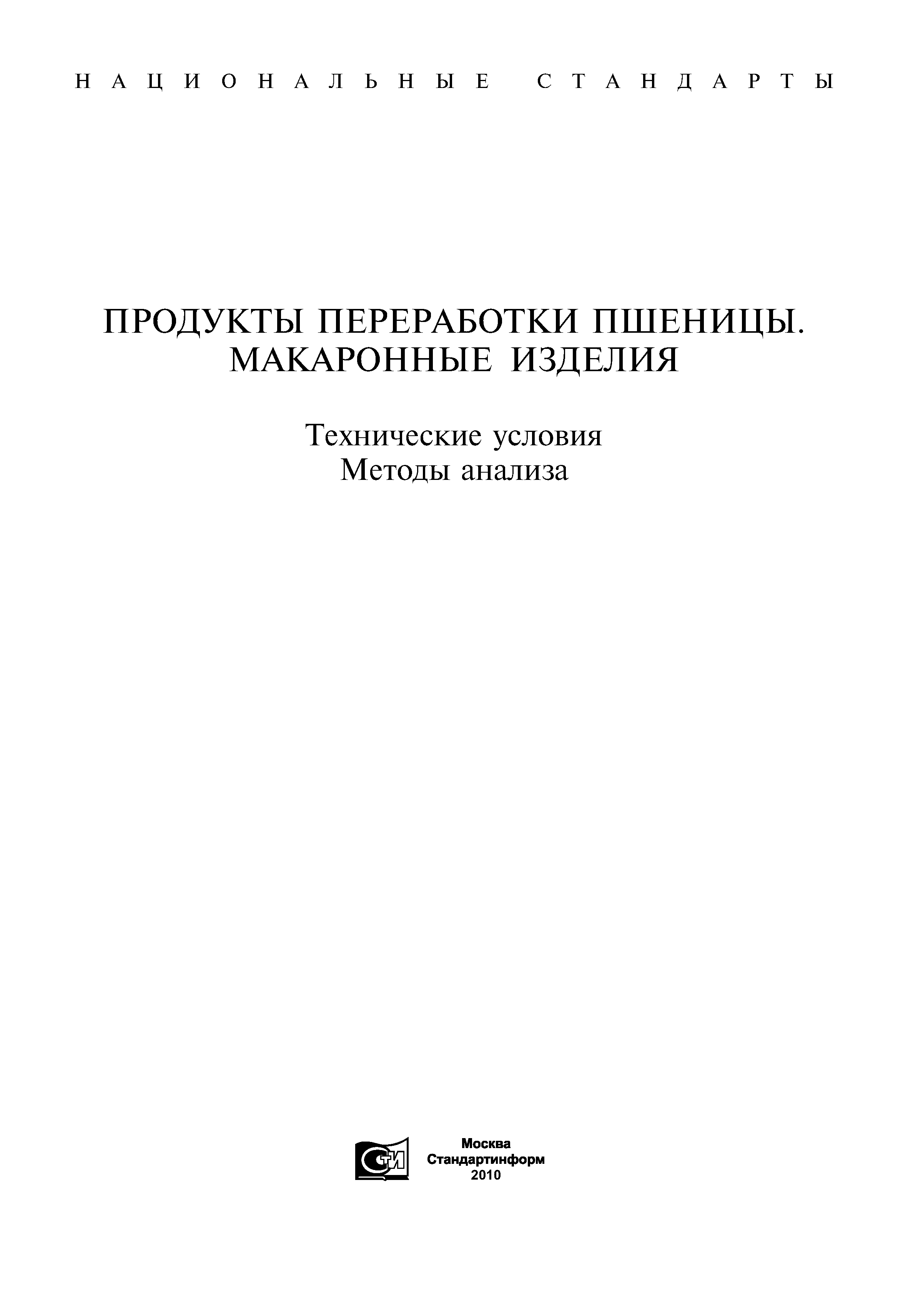 НАЦИОНАЛЬНЫЕ СТАНДАРТЫ

ПРОДУКТЫ ПЕРЕРАБОТКИ ПШЕНИЦЫ. МАКАРОННЫЕ ИЗДЕЛИЯ

Технические условия
Методы анализа

СТИ

Москва
Стандартинформ
2010